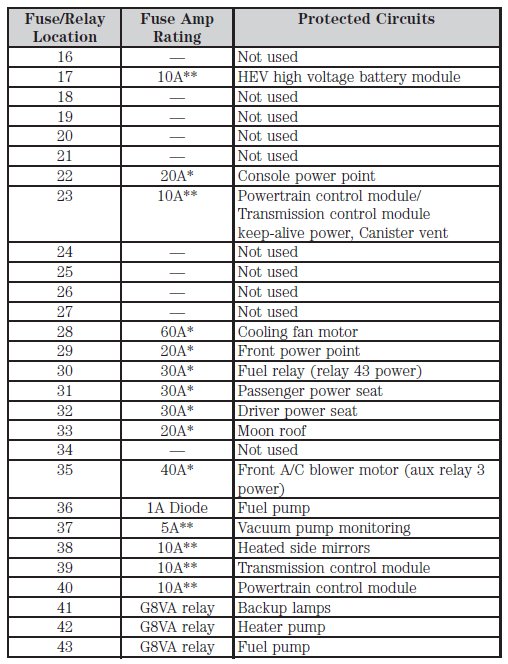 | Fuse/Relay Location | Fuse Amp Rating | Protected Circuits |
|---|---|---|
| 16 | — | Not used |
| 17 | 10A** | HEV high voltage battery module |
| 18 | — | Not used |
| 19 | — | Not used |
| 20 | — | Not used |
| 21 | — | Not used |
| 22 | 20A* | Console power point |
| 23 | 10A** | Powertrain control module/ Transmission control module keep-alive power, Canister vent |
| 24 | — | Not used |
| 25 | — | Not used |
| 26 | — | Not used |
| 27 | — | Not used |
| 28 | 60A* | Cooling fan motor |
| 29 | 20A* | Front power point |
| 30 | 30A* | Fuel relay (relay 43 power) |
| 31 | 30A* | Passenger power seat |
| 32 | 30A* | Driver power seat |
| 33 | 20A* | Moon roof |
| 34 | — | Not used |
| 35 | 40A* | Front A/C blower motor (aux relay 3 power) |
| 36 | 1A Diode | Fuel pump |
| 37 | 5A** | Vacuum pump monitoring |
| 38 | 10A** | Heated side mirrors |
| 39 | 10A** | Transmission control module |
| 40 | 10A** | Powertrain control module |
| 41 | G8VA relay | Backup lamps |
| 42 | G8VA relay | Heater pump |
| 43 | G8VA relay | Fuel pump |